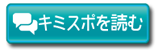 キミスポを読む